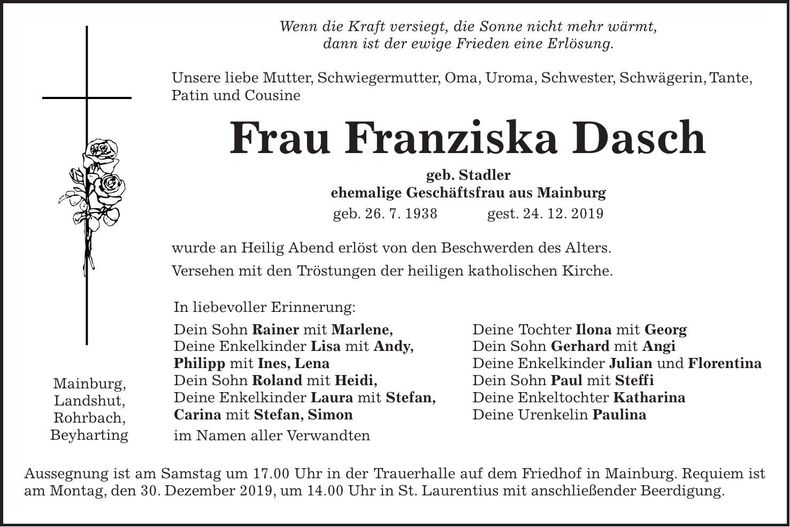 Wenn die Kraft versiegt, die Sonne nicht mehr wärmt, dann ist der ewige Frieden eine Erlösung.

Unsere liebe Mutter, Schwiegermutter, Oma, Uroma, Schwester, Schwägerin, Tante, Patin und Cousine

Frau Franziska Dasch

geb. Stadler
ehemalige Geschäftsfrau aus Mainburg
geb. 26. 7. 1938 gest. 24. 12. 2019

wurde an Heilig Abend erlöst von den Beschwerden des Alters.
Versehen mit den Tröstungen der heiligen katholischen Kirche.

In liebevoller Erinnerung:
Dein Sohn Rainer mit Marlene,
Deine Enkelkinder Lisa mit Andy,
Philipp mit Ines, Lena
Dein Sohn Roland mit Heidi,
Deine Enkelkinder Laura mit Stefan,
Carina mit Stefan, Simon
im Namen aller Verwandten

Deine Tochter Ilona mit Georg
Dein Sohn Gerhard mit Angi
Deine Enkelkinder Julian und Florentina
Dein Sohn Paul mit Steffi
Deine Enkeltochter Katharina
Deine Urenkelin Paulina

Mainburg,
Landshut,
Rohrbach,
Beyharting

Aussegnung ist am Samstag um 17.00 Uhr in der Trauerhalle auf dem Friedhof in Mainburg. Requiem ist am Montag, den 30. Dezember 2019, um 14.00 Uhr in St. Laurentius mit anschließender Beerdigung.